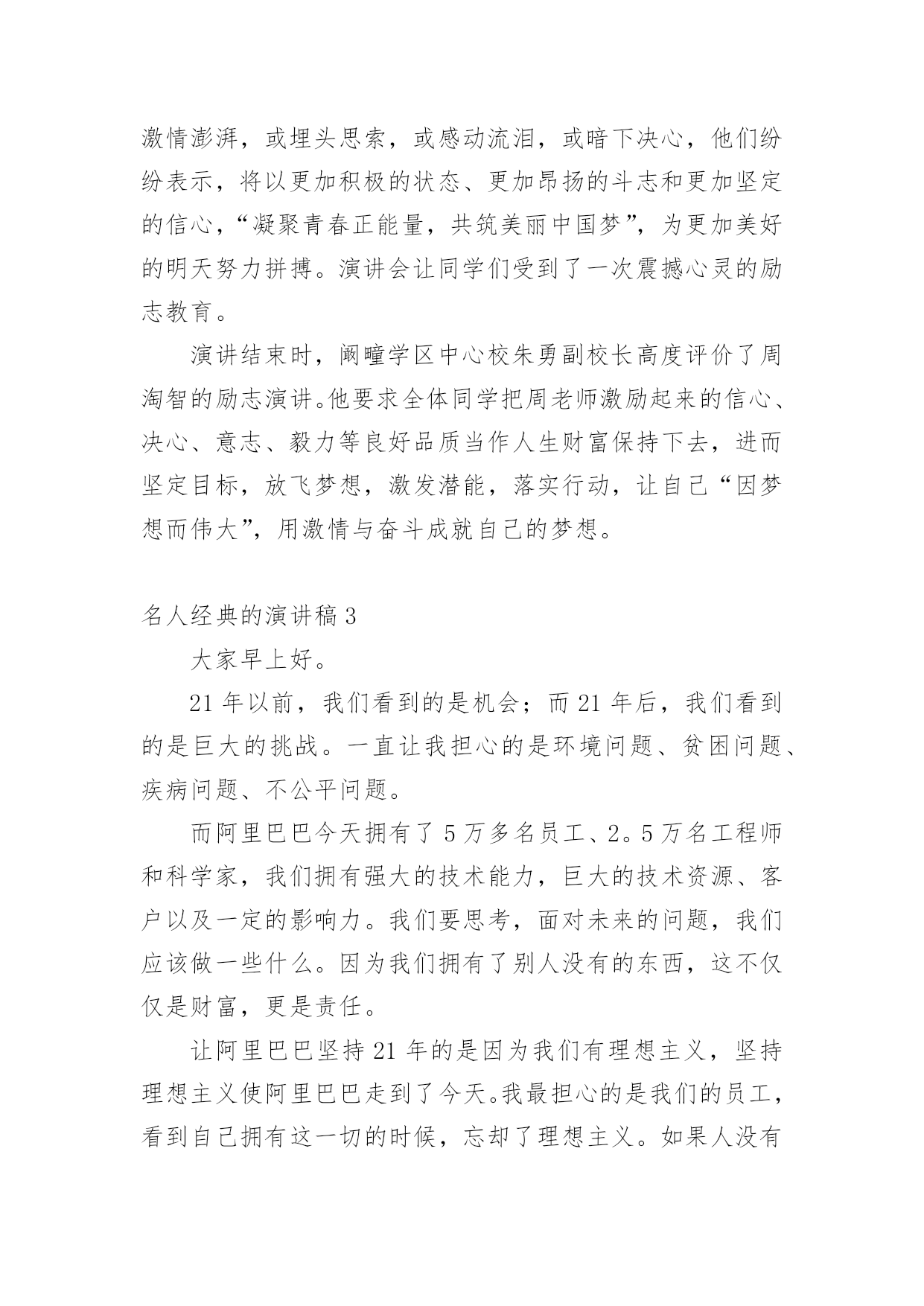 激情澎湃，或埋头思索，或感动流泪，或暗下决心，他们纷纷表示，将以更加积极的状态、更加昂扬的斗志和更加坚定的信心，“凝聚青春正能量，共筑美丽中国梦”，为更加美好的明天努力拼搏。演讲会让同学们受到了一次震撼心灵的励志教育。

演讲结束时，阚疃学区中心校朱勇副校长高度评价了周淘智的励志演讲。他要求全体同学把周老师激励起来的信心、决心、意志、毅力等良好品质当作人生财富保持下去，进而坚定目标，放飞梦想，激发潜能，落实行动，让自己“因梦想而伟大”，用激情与奋斗成就自己的梦想。

名人经典的演讲稿 3

大家早上好。

21 年以前，我们看到的是机会；而 21 年后，我们看到的是巨大的挑战。一直让我担心的是环境问题、贫困问题、疾病问题、不公平问题。

而阿里巴巴今天拥有了 5 万多名员工、2。5 万名工程师和科学家，我们拥有强大的技术能力，巨大的技术资源、客户以及一定的影响力。我们要思考，面对未来的问题，我们应该做一些什么。因为我们拥有了别人没有的东西，这不仅仅是财富，更是责任。

让阿里巴巴坚持 21 年的是因为我们有理想主义，坚持理想主义使阿里巴巴走到了今天。我最担心的是我们的员工，看到自己拥有这一切的时候，忘却了理想主义。如果人没有